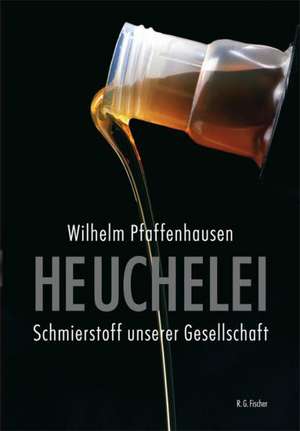 Wilhelm Pfaffenhausen

HEUCHELEI

Schmierstoff unserer Gesellschaft

R. G. Fischer